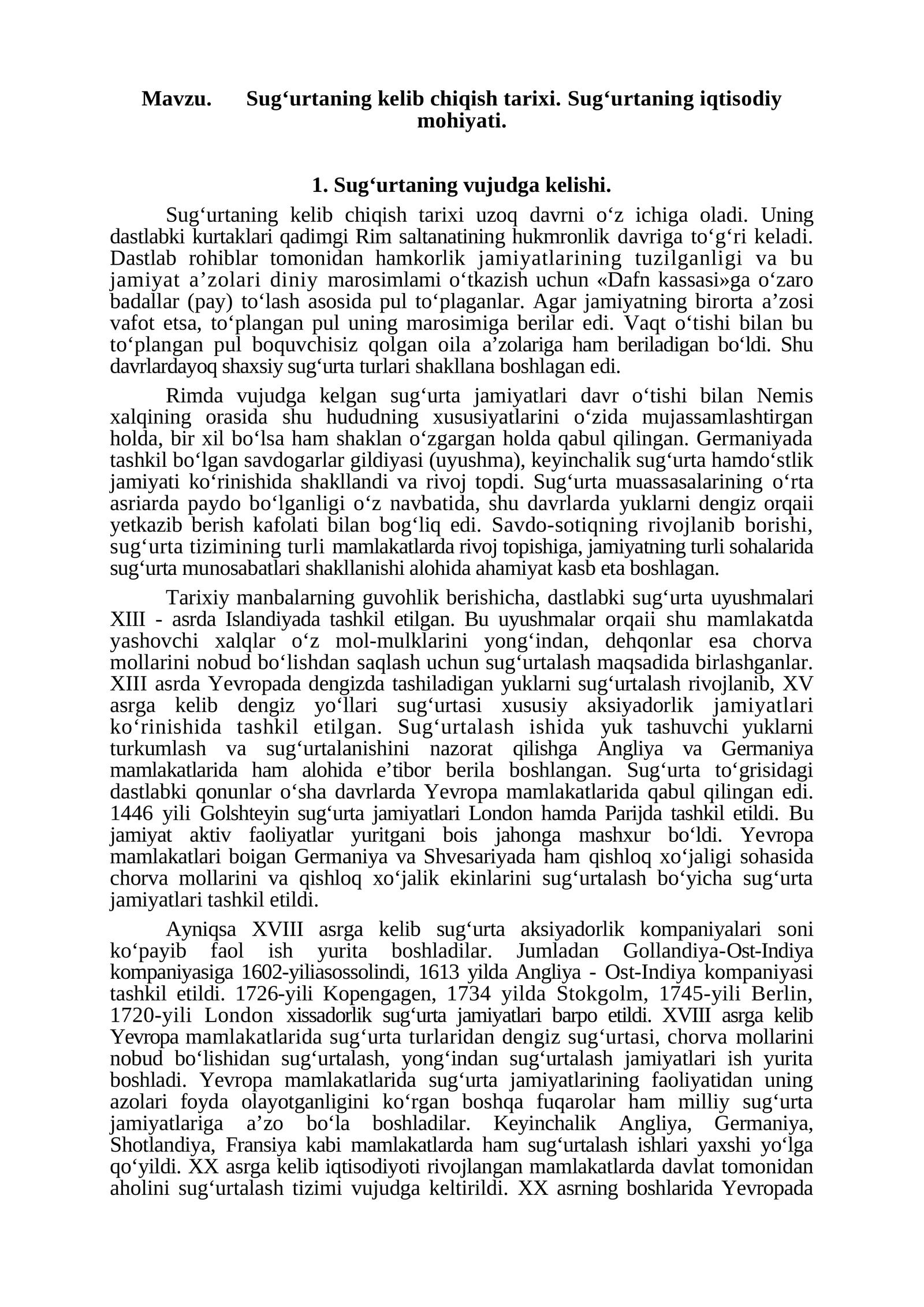 Mavzu. Sug'urtaning kelib chiqish tarixi. Sug'urtaning iqtisodiy mohiyati.

1. Sug'urtaning vujudga kelishi.

Sug'urtaning kelib chiqish tarixi uzoq davrni o'z ichiga oladi. Uning dastlabki kurtaklari qadimgi Rim saltanatining hukmronlik davriga to'g'ri keladi. Dastlab rohiblar tomonidan hamkorlik jamiyatlarining tuzilganligi va bu jamiyat a'zolari diniy marosimlami o'tkazish uchun «Dafn kassasi»ga o'zaro badallar (pay) to'lash asosida pul to'plaganlar. Agar jamiyatning birorta a'zosi vafot etsa, to'plangan pul uning marosimiga berilar edi. Vaqt o'tishi bilan bu to'plangan pul boquvchisiz qolgan oila a'zolariga ham beriladigan bo'ldi. Shu davrlardayoq shaxsiy sug'urta turlari shakllana boshlagan edi.

Rimda vujudga kelgan sug'urta jamiyatlari davr o'tishi bilan Nemis xalqining orasida shu hududning xususiyatlarini o'zida mujassamlashtirgan holda, bir xil bo'lsa ham shaklan o'zgargan holda qabul qilingan. Germaniyada tashkil bo'lgan savdogarlar gildiyasi (uyushma), keyinchalik sug'urta hamdo'stlik jamiyati ko'rinishida shakllandi va rivoj topdi. Sug'urta muassasalarining o'rta asriarda paydo bo'lganligi o'z navbatida, shu davrlarda yuklarni dengiz orqaii yetkazib berish kafolati bilan bog'liq edi. Savdo-sotiqning rivojlanib borishi, sug'urta tizimining turli mamlakatlarda rivoj topishiga, jamiyatning turli sohalarida sug'urta munosabatlari shakllanishi alohida ahamiyat kasb eta boshlagan.

Tarixiy manbalarning guvohlik berishicha, dastlabki sug'urta uyushmalari XIII - asrda Islandiyada tashkil etilgan. Bu uyushmalar orqaii shu mamlakatda yashovchi xalqlar o'z mol-mulklarini yong'indan, dehqonlar esa chorva mollarini nobud bo'lishdan saqlash uchun sug'urtalash maqsadida birlashganlar. XIII asrda Yevropada dengizda tashiladigan yuklarni sug'urtalash rivojlanib, XV asrga kelib dengiz yo'llari sug'urtasi xususiy aksiyadorlik jamiyatlari ko'rinishida tashkil etilgan. Sug'urtalash ishida yuk tashuvchi yuklarni turkumlash va sug'urtalanishini nazorat qilishga Angliya va Germaniya mamlakatlarida ham alohida e'tibor berila boshlangan. Sug'urta to'grisidagi dastlabki qonunlar o'sha davrlarda Yevropa mamlakatlarida qabul qilingan edi. 1446 yili Golshteyin sug'urta jamiyatlari London hamda Parijda tashkil etildi. Bu jamiyat aktiv faoliyatlar yuritgani bois jahonga mashxur bo'ldi. Yevropa mamlakatlari boigan Germaniya va Shvesariyada ham qishloq xo'jaligi sohasida chorva mollarini va qishloq xo'jalik ekinlarini sug'urtalash bo'yicha sug'urta jamiyatlari tashkil etildi.

Ayniqsa XVIII asrga kelib sug'urta aksiyadorlik kompaniyalari soni ko'payib faol ish yurita boshladilar. Jumladan Gollandiya-Ost-Indiya kompaniyasiga 1602-yiliasossolindi, 1613 yilda Angliya - Ost-Indiya kompaniyasi tashkil etildi. 1726-yili Kopengagen, 1734 yilda Stokgolm, 1745-yili Berlin, 1720-yili London xissadorlik sug'urta jamiyatlari barpo etildi. XVIII asrga kelib Yevropa mamlakatlarida sug'urta turlaridan dengiz sug'urtasi, chorva mollarini nobud bo'lishidan sug'urtalash, yong'indan sug'urtalash jamiyatlari ish yurita boshladi. Yevropa mamlakatlarida sug'urta jamiyatlarining faoliyatidan uning azolari foyda olayotganligini ko'rgan boshqa fuqarolar ham milliy sug'urta jamiyatlariga a'zo bo'la boshladilar. Keyinchalik Angliya, Germaniya, Shotlandiya, Fransiya kabi mamlakatlarda ham sug'urtalash ishlari yaxshi yo'lga qo'yildi. XX asrga kelib iqtisodiyoti rivojlangan mamlakatlarda davlat tomonidan aholini sug'urtalash tizimi vujudga keltirildi. XX asrning boshlarida Yevropada